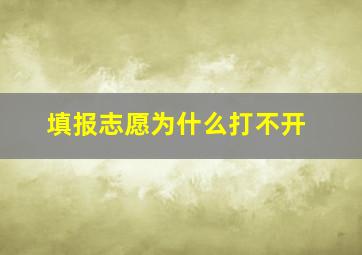 填报志愿为什么打不开